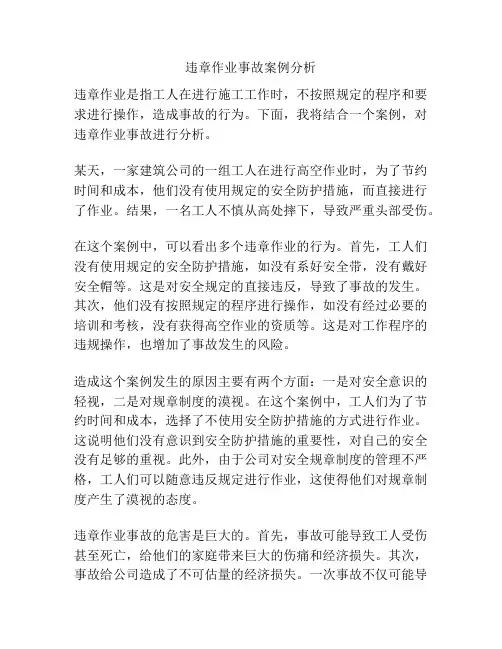 违章作业事故案例分析

违章作业是指工人在进行施工工作时，不按照规定的程序和要求进行操作，造成事故的行为。下面，我将结合一个案例，对违章作业事故进行分析。

某天，一家建筑公司的一组工人在进行高空作业时，为了节约时间和成本，他们没有使用规定的安全防护措施，而直接进行了作业。结果，一名工人不慎从高处摔下，导致严重头部受伤。

在这个案例中，可以看出多个违章作业的行为。首先，工人们没有使用规定的安全防护措施，如没有系好安全带，没有戴好安全帽等。这是对安全规定的直接违反，导致了事故的发生。其次，他们没有按照规定的程序进行操作，如没有经过必要的培训和考核，没有获得高空作业的资质等。这是对工作程序的违规操作，也增加了事故发生的风险。

造成这个案例发生的原因主要有两个方面：一是对安全意识的轻视，二是对规章制度的漠视。在这个案例中，工人们为了节约时间和成本，选择了不使用安全防护措施的方式进行作业。这说明他们没有意识到安全防护措施的重要性，对自己的安全没有足够的重视。此外，由于公司对安全规章制度的管理不严格，工人们可以随意违反规定进行作业，这使得他们对规章制度产生了漠视的态度。

违章作业事故的危害是巨大的。首先，事故可能导致工人受伤甚至死亡，给他们的家庭带来巨大的伤痛和经济损失。其次，事故给公司造成了不可估量的经济损失。一次事故不仅可能导